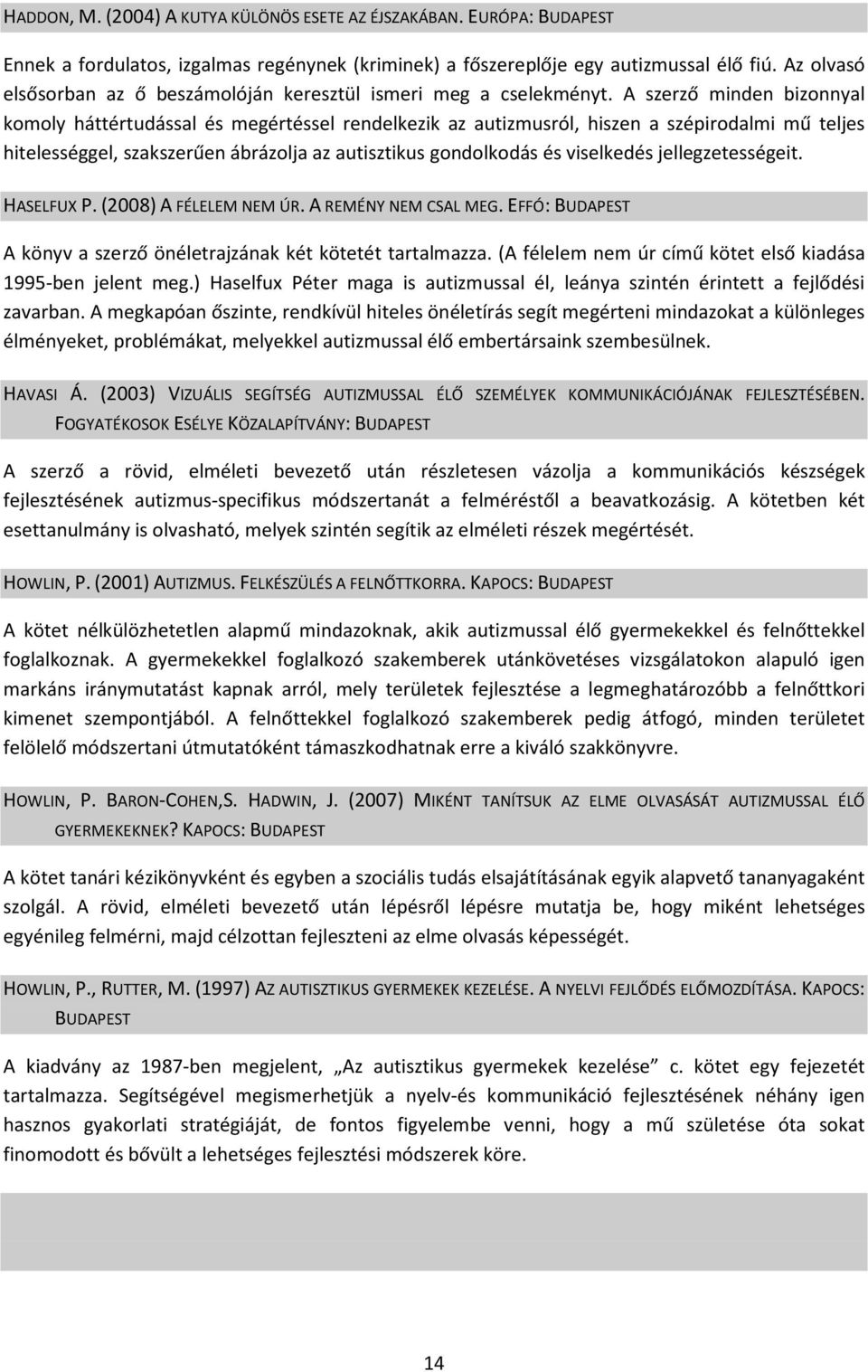 HADDON, M. (2004) A KUTYA KÜLÖNÖS ESETE AZ ÉJSZAKÁBAN. EURÓPA: BUDAPEST

Ennek a fordulatos, izgalmas regénynek (kriminek) a főszereplője egy autizmussal élő fiú. Az olvasó elsősorban az ő beszámolóján keresztül ismeri meg a cselekményt. A szerző minden bizonnyal komoly háttértudással és megértéssel rendelkezik az autizmusról, hiszen a szépirodalmi mű teljes hitelességgel, szakszerűen ábrázolja az autisztikus gondolkodás és viselkedés jellegzetességeit.

HASELFUX P. (2008) A FÉLELEM NEM ÚR. A REMÉNY NEM CSAL MEG. EFFÓ: BUDAPEST

A könyv a szerző önéletrajzának két kötetét tartalmazza. (A félelem nem úr című kötet első kiadása 1995-ben jelent meg.) Haselfux Péter maga is autizmussal él, leánya szintén érintett a fejlődési zavarban. A megkapóan őszinte, rendkívül hiteles önéletírás segít megérteni mindazokat a különleges élményeket, problémákat, melyekkel autizmussal élő embertársaink szembesülnek.

HAVASI Á. (2003) VIZUÁLIS SEGÍTSÉG AUTIZMUSSAL ÉLŐ SZEMÉLYEK KOMMUNIKÁCIÓJÁNAK FEJLESZTÉSÉBEN. FOGYATÉKOSOK ESÉLYE KÖZALAPÍTVÁNY: BUDAPEST

A szerző a rövid, elméleti bevezető után részletesen vázolja a kommunikációs készségek fejlesztésének autizmus-specifikus módszertanát a felméréstől a beavatkozásig. A kötetben két esettanulmány is olvasható, melyek szintén segítik az elméleti részek megértését.

HOWLIN, P. (2001) AUTIZMUS. FELKÉSZÜLÉS A FELNŐTTKORRA. KAPOCS: BUDAPEST

A kötet nélkülözhetetlen alapmű mindazoknak, akik autizmussal élő gyermekekkel és felnőttekkel foglalkoznak. A gyermekekkel foglalkozó szakemberek utánkövetéses vizsgálatokon alapuló igen markáns iránymutatást kapnak arról, mely területek fejlesztése a legmeghatározóbb a felnőttkori kimenet szempontjából. A felnőttekkel foglalkozó szakemberek pedig átfogó, minden területet felölelő módszertani útmutatóként támaszkodhatnak erre a kiváló szakkönyvre.

HOWLIN, P. BARON-COHEN,S. HADWIN, J. (2007) MIKÉNT TANÍTSUK AZ ELME OLVASÁSÁT AUTIZMUSSAL ÉLŐ GYERMEKEKNEK? KAPOCS: BUDAPEST

A kötet tanári kézikönyvként és egyben a szociális tudás elsajátításának egyik alapvető tananyagaként szolgál. A rövid, elméleti bevezető után lépésről lépésre mutatja be, hogy miként lehetséges egyénileg felmérni, majd célzottan fejleszteni az elme olvasás képességét.

HOWLIN, P., RUTTER, M. (1997) AZ AUTISZTIKUS GYERMEKEK KEZELÉSE. A NYELVI FEJLŐDÉS ELŐMOZDÍTÁSA. KAPOCS: BUDAPEST

A kiadvány az 1987-ben megjelent, „Az autisztikus gyermekek kezelése” c. kötet egy fejezetét tartalmazza. Segítségével megismerhetjük a nyelv-és kommunikáció fejlesztésének néhány igen hasznos gyakorlati stratégiáját, de fontos figyelembe venni, hogy a mű születése óta sokat finomodott és bővült a lehetséges fejlesztési módszerek köre.

14